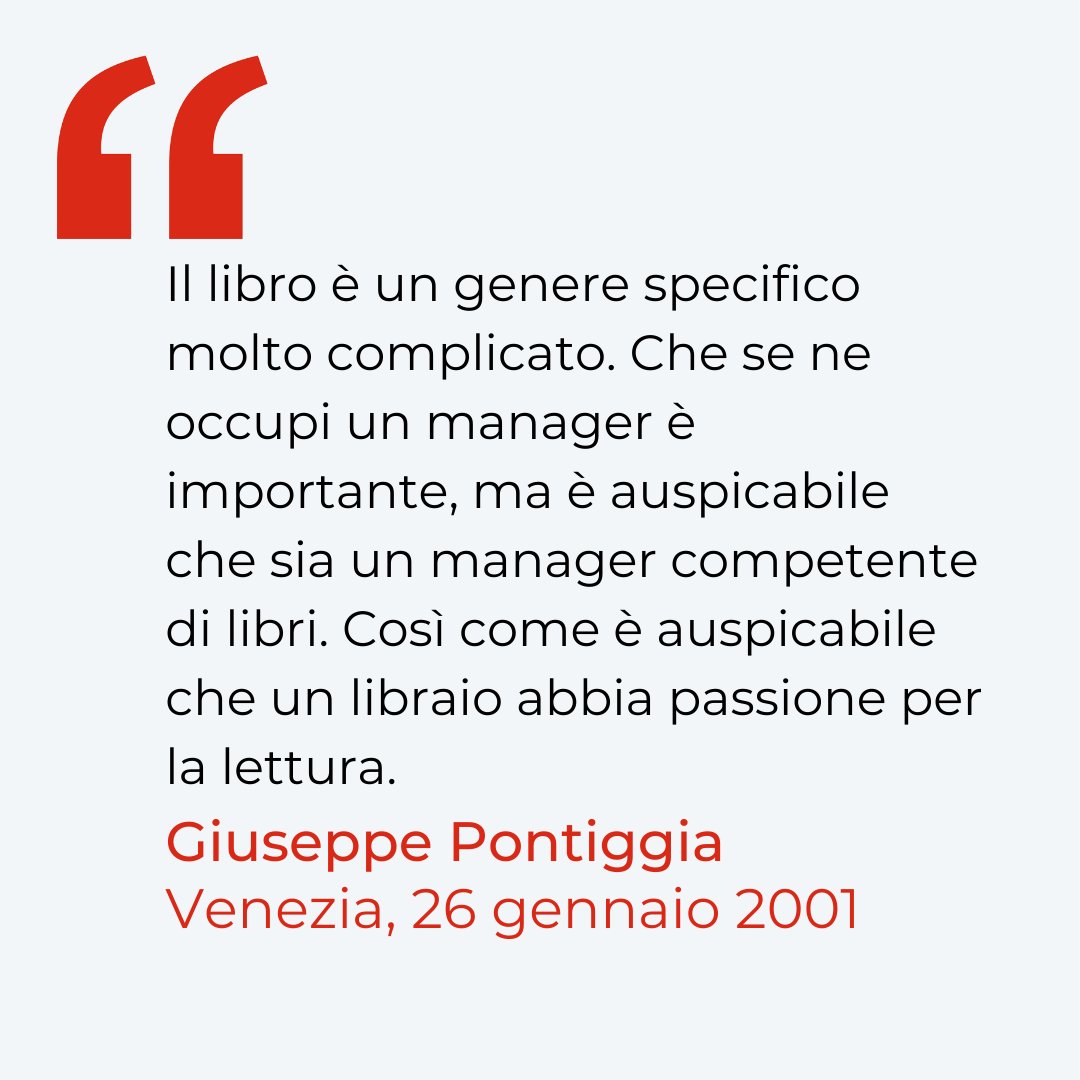 “

Il libro è un genere specifico molto complicato. Che se ne occupi un manager è importante, ma è auspicabile che sia un manager competente di libri. Così come è auspicabile che un libraio abbia passione per la lettura.

Giuseppe Pontiggia
Venezia, 26 gennaio 2001